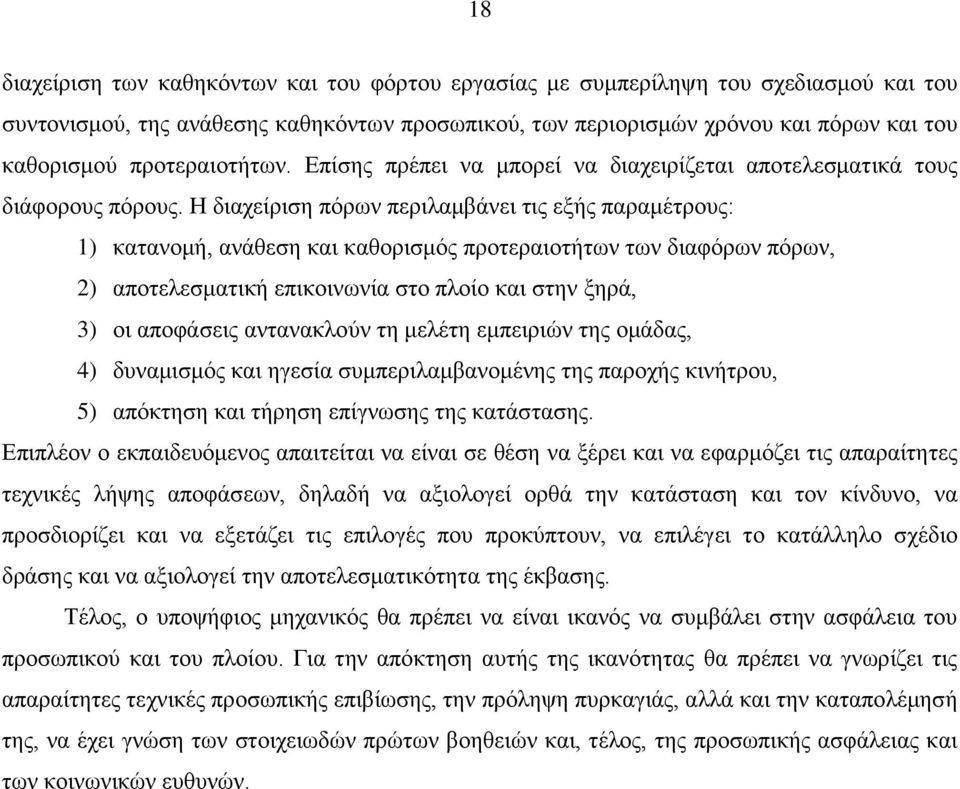 18

διαχείριση των καθηκόντων και του φόρτου εργασίας με συμπερίληψη του σχεδιασμού και του συντονισμού, της ανάθεσης καθηκόντων προσωπικού, των περιορισμών χρόνου και πόρων και του καθορισμού προτεραιοτήτων. Επίσης πρέπει να μπορεί να διαχειρίζεται αποτελεσματικά τους διάφορους πόρους. Η διαχείριση πόρων περιλαμβάνει τις εξής παραμέτρους:

1) κατανομή, ανάθεση και καθορισμός προτεραιοτήτων των διαφόρων πόρων,

2) αποτελεσματική επικοινωνία στο πλοίο και στην ξηρά,

3) οι αποφάσεις αντανακλούν τη μελέτη εμπειριών της ομάδας,

4) δυναμισμός και ηγεσία συμπεριλαμβανομένης της παροχής κινήτρου,

5) απόκτηση και τήρηση επίγνωσης της κατάστασης.

Επιπλέον ο εκπαιδευόμενος απαιτείται να είναι σε θέση να ξέρει και να εφαρμόζει τις απαραίτητες τεχνικές λήψης αποφάσεων, δηλαδή να αξιολογεί ορθά την κατάσταση και τον κίνδυνο, να προσδιορίζει και να εξετάζει τις επιλογές που προκύπτουν, να επιλέγει το κατάλληλο σχέδιο δράσης και να αξιολογεί την αποτελεσματικότητα της έκβασης.

Τέλος, ο υποψήφιος μηχανικός θα πρέπει να είναι ικανός να συμβάλει στην ασφάλεια του προσωπικού και του πλοίου. Για την απόκτηση αυτής της ικανότητας θα πρέπει να γνωρίζει τις απαραίτητες τεχνικές προσωπικής επιβίωσης, την πρόληψη πυρκαγιάς, αλλά και την καταπολέμησή της, να έχει γνώση των στοιχειωδών πρώτων βοηθειών και, τέλος, της προσωπικής ασφάλειας και των κοινωνικών ευθυνών.